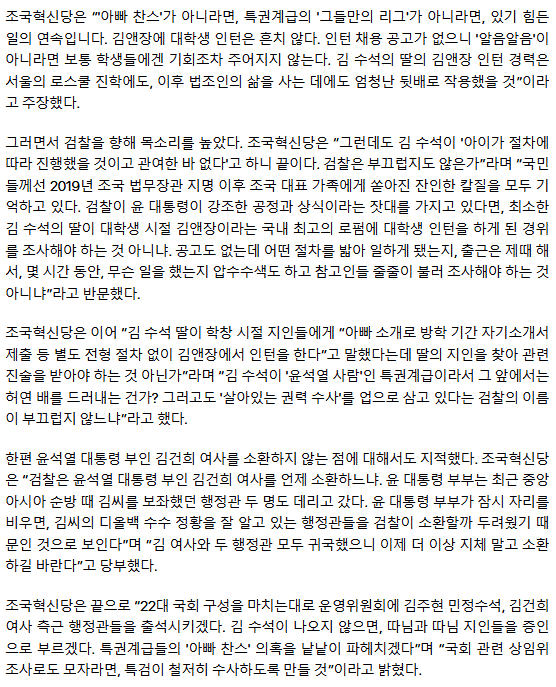 조국혁신당은 "'아빠 찬스'가 아니라면, 특권계급의 '그들만의 리그'가 아니라면, 있기 힘든 일의 연속입니다. 김앤장에 대학생 인턴은 흔치 않다. 인턴 채용 공고가 없으니 '알음알음'이 아니라면 보통 학생들에겐 기회조차 주어지지 않는다. 김 수석의 딸의 김앤장 인턴 경력은 서울의 로스쿨 진학에도, 이후 법조인의 삶을 사는 데에도 엄청난 뒷배로 작용했을 것"이라고 주장했다.

그러면서 검찰을 향해 목소리를 높였다. 조국혁신당은 "그런데도 김 수석이 '아이가 절차에 따라 진행했을 것이고 관여한 바 없다'고 하니 끝이다. 검찰은 부끄럽지도 않은가"라며 "국민들께선 2019년 조국 법무장관 지명 이후 조국 대표 가족에게 쏟아진 잔인한 칼질을 모두 기억하고 있다. 검찰이 윤 대통령이 강조한 공정과 상식이라는 잣대를 가지고 있다면, 최소한 김 수석의 딸이 대학생 시절 김앤장이라는 국내 최고의 로펌에 대학생 인턴을 하게 된 경위를 조사해야 하는 것 아니냐. 공고도 없는데 어떤 절차를 밟아 일하게 됐는지, 출근은 제때 해서, 몇 시간 동안, 무슨 일을 했는지 압수수색도 하고 참고인들 줄줄이 불러 조사해야 하는 것 아니냐"라고 반문했다.

조국혁신당은 이어 "김 수석 딸이 학창 시절 지인들에게 "아빠 소개로 방학 기간 자기소개서 제출 등 별도 전형 절차 없이 김앤장에서 인턴을 한다"고 말했다는데 딸의 지인을 찾아 관련 진술을 받아야 하는 것 아닌가"라며 "김 수석이 '윤석열 사람'인 특권계급이라서 그 앞에서는 허연 배를 드러내는 건가? 그러고도 '살아있는 권력 수사'를 업으로 삼고 있다는 검찰의 이름이 부끄럽지 않느냐"라고 했다.

한편 윤석열 대통령 부인 김건희 여사를 소환하지 않는 점에 대해서도 지적했다. 조국혁신당은 "검찰은 윤석열 대통령 부인 김건희 여사를 언제 소환하느냐. 윤 대통령 부부는 최근 중앙아시아 순방 때 김씨를 보좌했던 행정관 두 명도 데리고 갔다. 윤 대통령 부부가 잠시 자리를 비우면, 김씨의 디올백 수수 정황을 잘 알고 있는 행정관들을 검찰이 소환할까 두려웠기 때문인 것으로 보인다"며 "김 여사와 두 행정관 모두 귀국했으니 이제 더 이상 지체 말고 소환하길 바란다"고 당부했다.

조국혁신당은 끝으로 "22대 국회 구성을 마치는대로 운영위원회에 김주현 민정수석, 김건희 여사 측근 행정관들을 출석시키겠다. 김 수석이 나오지 않으면, 따님과 따님 지인들을 증인으로 부르겠다. 특권계급들의 '아빠 찬스' 의혹을 낱낱이 파헤치겠다"며 "국회 관련 상임위 조사로도 모자라면, 특검이 철저히 수사하도록 만들 것"이라고 밝혔다.